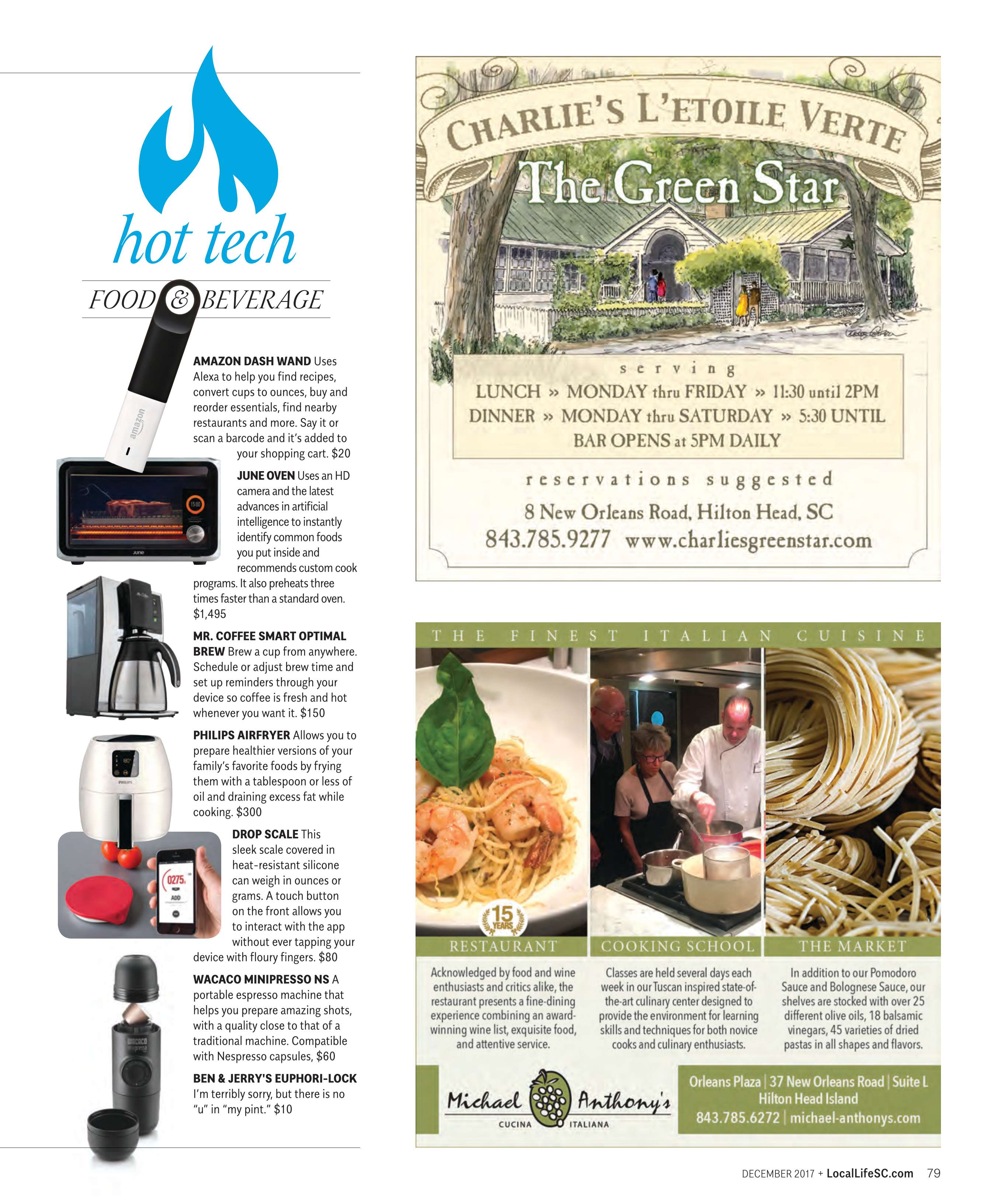 hot tech

FOOD & BEVERAGE

AMAZON DASH WAND Uses Alexa to help you find recipes, convert cups to ounces, buy and reorder essentials, find nearby restaurants and more. Say it or scan a barcode and it's added to your shopping cart. $20

JUNE OVEN Uses an HD camera and the latest advances in artificial intelligence to instantly identify common foods you put inside and recommends custom cook programs. It also preheats three times faster than a standard oven. $1,495

MR. COFFEE SMART OPTIMAL BREW Brew a cup from anywhere. Schedule or adjust brew time and set up reminders through your device so coffee is fresh and hot whenever you want it. $150

PHILIPS AIRFRYER Allows you to prepare healthier versions of your family's favorite foods by frying them with a tablespoon or less of oil and draining excess fat while cooking. $300

DROP SCALE This sleek scale covered in heat-resistant silicone can weigh in ounces or grams. A touch button on the front allows you to interact with the app without ever tapping your device with floury fingers. $80

WACACO MINIPRESSO NS A portable espresso machine that helps you prepare amazing shots, with a quality close to that of a traditional machine. Compatible with Nespresso capsules, $60

BEN & JERRY'S EUPHORI-LOCK I'm terribly sorry, but there is no "u" in "my pint." $10

CHARLIE'S L'ETOILE VERTE
The Green Star

serving
LUNCH » MONDAY thru FRIDAY » 11:30 until 2PM
DINNER » MONDAY thru SATURDAY » 5:30 UNTIL
BAR OPENS at 5PM DAILY

reservations suggested
8 New Orleans Road, Hilton Head, SC
843.785.9277 www.charliesgreenstar.com

THE FINEST ITALIAN CUISINE

15 YEARS

RESTAURANT
Acknowledged by food and wine enthusiasts and critics alike, the restaurant presents a fine-dining experience combining an award-winning wine list, exquisite food, and attentive service.

COOKING SCHOOL
Classes are held several days each week in our Tuscan inspired state-of-the-art culinary center designed to provide the environment for learning skills and techniques for both novice cooks and culinary enthusiasts.

THE MARKET
In addition to our Pomodoro Sauce and Bolognese Sauce, our shelves are stocked with over 25 different olive oils, 18 balsamic vinegars, 45 varieties of dried pastas in all shapes and flavors.

Michael Anthony's
CUCINA ITALIANA

Orleans Plaza | 37 New Orleans Road | Suite L
Hilton Head Island
843.785.6272 | michael-anthonys.com

DECEMBER 2017 + LocalLifeSC.com 79